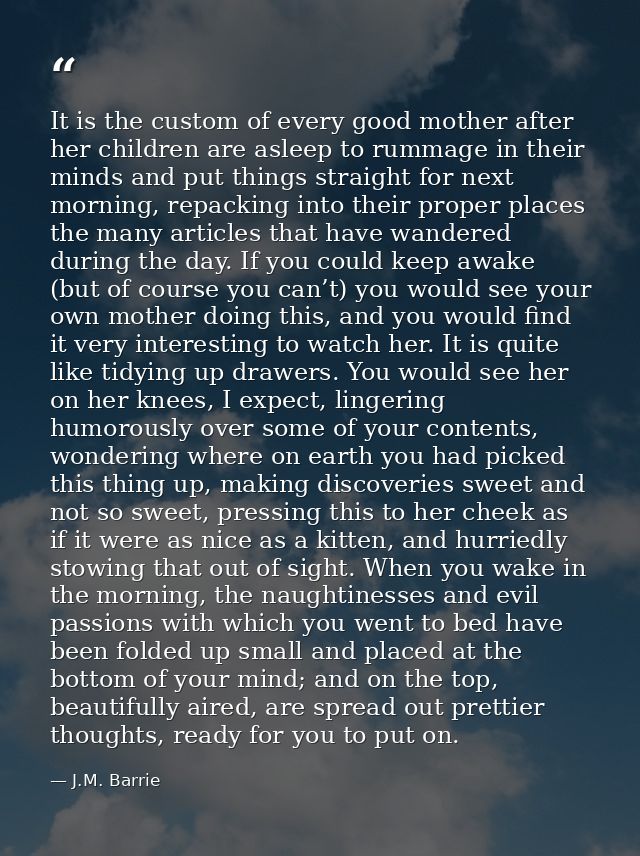 “

It is the custom of every good mother after her children are asleep to rummage in their minds and put things straight for next morning, repacking into their proper places the many articles that have wandered during the day. If you could keep awake (but of course you can’t) you would see your own mother doing this, and you would find it very interesting to watch her. It is quite like tidying up drawers. You would see her on her knees, I expect, lingering humorously over some of your contents, wondering where on earth you had picked this thing up, making discoveries sweet and not so sweet, pressing this to her cheek as if it were as nice as a kitten, and hurriedly stowing that out of sight. When you wake in the morning, the naughtinesses and evil passions with which you went to bed have been folded up small and placed at the bottom of your mind; and on the top, beautifully aired, are spread out prettier thoughts, ready for you to put on.

— J.M. Barrie